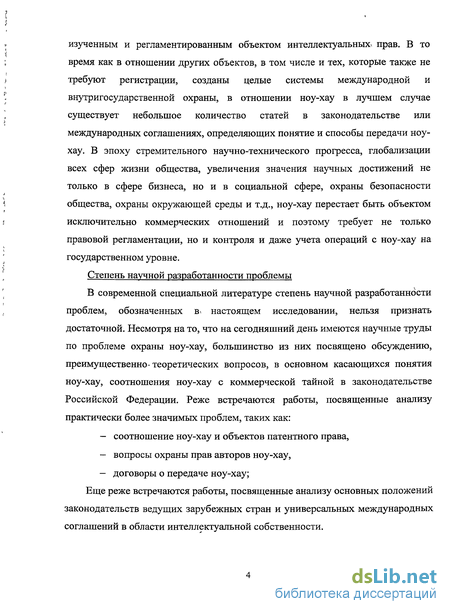 изученным и регламентированным объектом интеллектуальных прав. В то время как в отношении других объектов, в том числе и тех, которые также не требуют регистрации, созданы целые системы международной и внутригосударственной охраны, в отношении ноу-хау в лучшем случае существует небольшое количество статей в законодательстве или международных соглашениях, определяющих понятие и способы передачи ноу-хау. В эпоху стремительного научно-технического прогресса, глобализации всех сфер жизни общества, увеличения значения научных достижений не только в сфере бизнеса, но и в социальной сфере, охраны безопасности общества, охраны окружающей среды и т.д., ноу-хау перестает быть объектом исключительно коммерческих отношений и поэтому требует не только правовой регламентации, но и контроля и даже учета операций с ноу-хау на государственном уровне.

Степень научной разработанности проблемы

В современной специальной литературе степень научной разработанности проблем, обозначенных в настоящем исследовании, нельзя признать достаточной. Несмотря на то, что на сегодняшний день имеются научные труды по проблеме охраны ноу-хау, большинство из них посвящено обсуждению, преимущественно теоретических вопросов, в основном касающихся понятия ноу-хау, соотношения ноу-хау с коммерческой тайной в законодательстве Российской Федерации. Реже встречаются работы, посвященные анализу практически более значимых проблем, таких как:

– соотношение ноу-хау и объектов патентного права,

– вопросы охраны прав авторов ноу-хау,

– договоры о передаче ноу-хау;

Еще реже встречаются работы, посвященные анализу основных положений законодательств ведущих зарубежных стран и универсальных международных соглашений в области интеллектуальной собственности.

4

dsLib.net
библиотека диссертаций